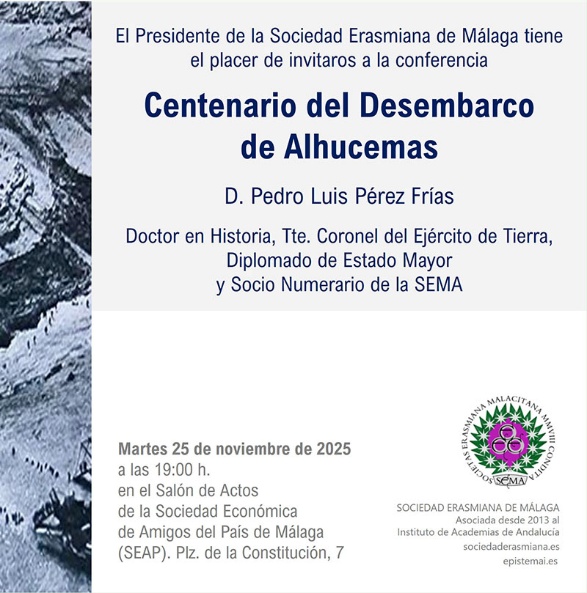 El Presidente de la Sociedad Erasmiana de Málaga tiene el placer de invitaros a la conferencia

Centenario del Desembarco de Alhucemas

D. Pedro Luis Pérez Frías

Doctor en Historia, Tte. Coronel del Ejército de Tierra,
Diplomado de Estado Mayor
y Socio Numerario de la SEMA

Martes 25 de noviembre de 2025
a las 19:00 h.
en el Salón de Actos
de la Sociedad Económica
de Amigos del País de Málaga
(SEAP). Plz. de la Constitución, 7

SOCIETAS ERASMIANA MALACITANA MMVIII CONDITA
SEMA

SOCIEDAD ERASMIANA DE MÁLAGA
Asociada desde 2013 al
Instituto de Academias de Andalucía
sociedaderasmiana.es
epistemai.es